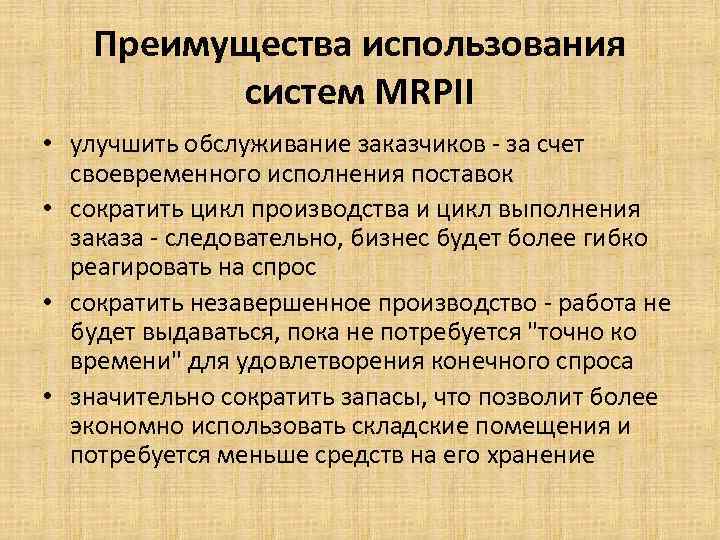 Преимущества использования систем MRPII

• улучшить обслуживание заказчиков - за счет своевременного исполнения поставок
• сократить цикл производства и цикл выполнения заказа - следовательно, бизнес будет более гибко реагировать на спрос
• сократить незавершенное производство - работа не будет выдаваться, пока не потребуется "точно ко времени" для удовлетворения конечного спроса
• значительно сократить запасы, что позволит более экономно использовать складские помещения и потребуется меньше средств на его хранение